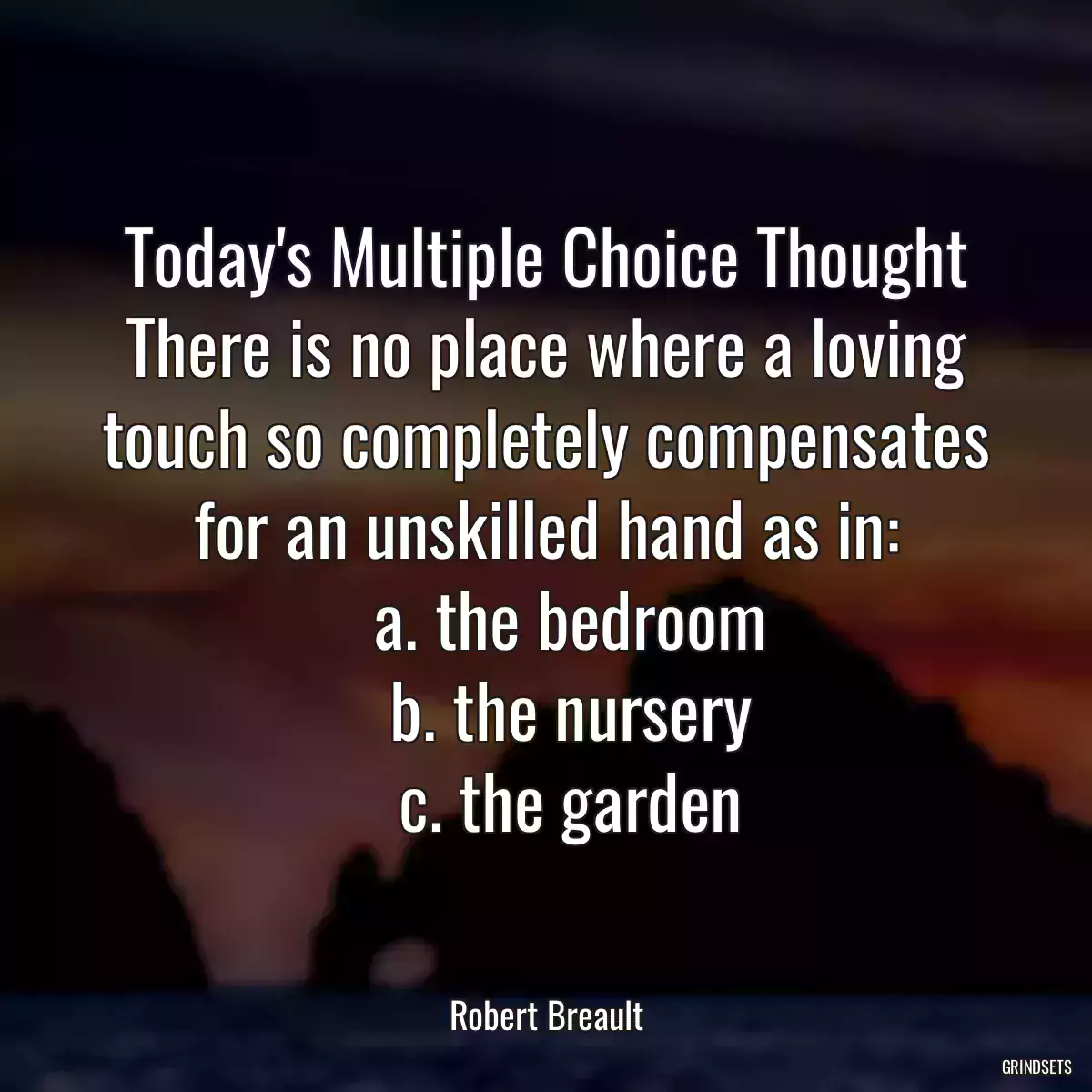 Today's Multiple Choice Thought There is no place where a loving touch so completely compensates for an unskilled hand as in:
a. the bedroom
b. the nursery
c. the garden

Robert Breault

GRINDSETS